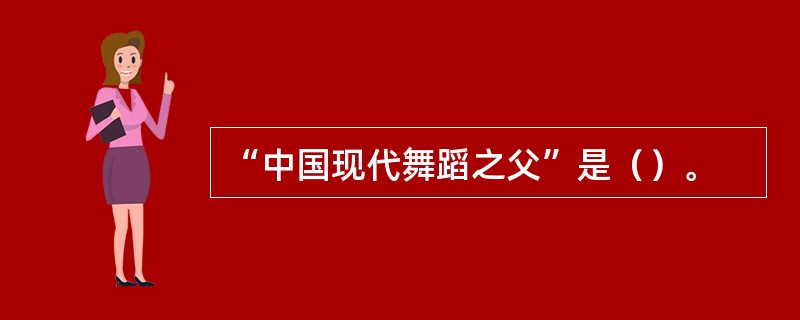 “中国现代舞蹈之父”是（）。